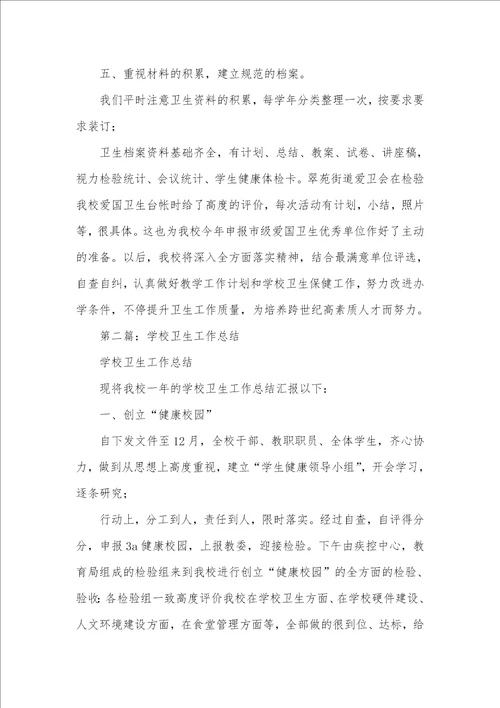 五、重视材料的积累，建立规范的档案。

我们平时注意卫生资料的积累，每学年分类整理一次，按要求要求装订；

卫生档案资料基础齐全，有计划、总结、教案、试卷、讲座稿，视力检验统计、会议统计、学生健康体检卡。翠苑街道爱卫会在检验我校爱国卫生台帐时给了高度的评价，每次活动有计划，小结，照片等，很具体。这也为我校今年申报市级爱国卫生优秀单位作好了主动的准备。以后，我校将深入全方面落实精神，结合最满意单位评选，自查自纠，认真做好教学工作计划和学校卫生保健工作，努力改进办学条件，不停提升卫生工作质量，为培养跨世纪高素质人才而努力。

第二篇：学校卫生工作总结

学校卫生工作总结

现将我校一年的学校卫生工作总结汇报以下：

一、创立“健康校园”

自下发文件至12月，全校干部、教职职员、全体学生，齐心协力，做到从思想上高度重视，建立“学生健康领导小组”，开会学习，逐条研究；

行动上，分工到人，责任到人，限时落实。经过自查，自评得分分，申报3a健康校园，上报教委，迎接检验。下午由疾控中心，教育局组成的检验组来到我校进行创立“健康校园”的全方面的检验、验收：各检验组一致高度评价我校在学校卫生方面、在学校硬件建设、人文环境建设方面，在食堂管理方面等，全部做的很到位、达标，给